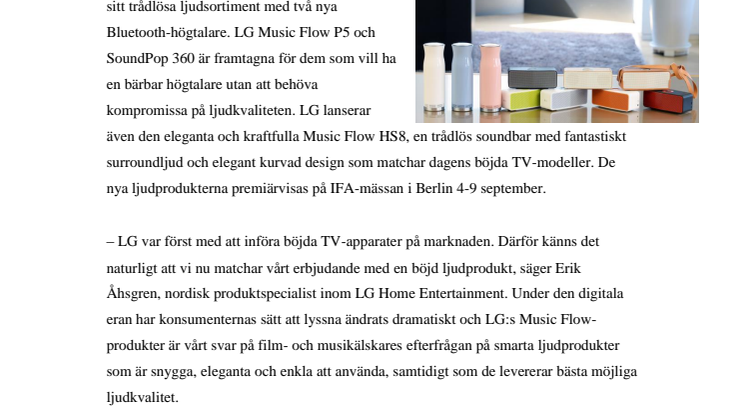 sitt trådlösa ljudsortiment med två nya Bluetooth-högtalare. LG Music Flow P5 och SoundPop 360 är framtagna för dem som vill ha en bärbar högtalare utan att behöva kompromissa på ljudkvaliteten. LG lanserar även den eleganta och kraftfulla Music Flow HS8, en trådlös soundbar med fantastiskt surroundljud och elegant kurvad design som matchar dagens böjda TV-modeller. De nya ljudprodukterna premiärvisas på IFA-mässan i Berlin 4-9 september.

– LG var först med att införa böjda TV-apparater på marknaden. Därför känns det naturligt att vi nu matchar vårt erbjudande med en böjd ljudprodukt, säger Erik Åhsgren, nordisk produktspecialist inom LG Home Entertainment. Under den digitala eran har konsumenternas sätt att lyssna ändrats dramatiskt och LG:s Music Flow-produkter är vårt svar på film- och musikälskares efterfrågan på smarta ljudprodukter som är snygga, eleganta och enkla att använda, samtidigt som de levererar bästa möjliga ljudkvalitet.